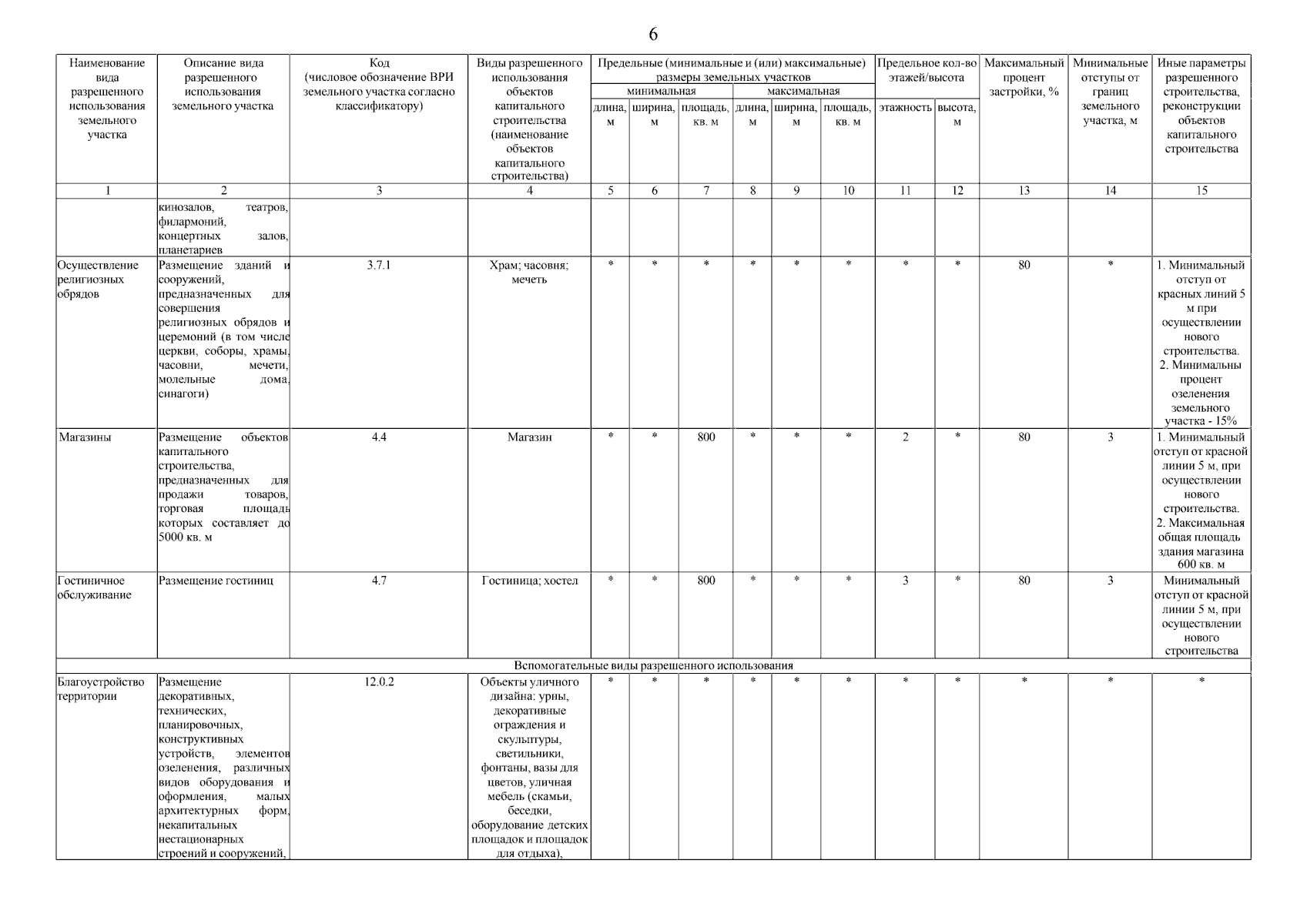 6

| Наименование вида разрешенного использования земельного участка | Описание вида разрешенного использования земельного участка | Код (числовое обозначение ВРИ земельного участка согласно классификатору) | Виды разрешенного использования объектов капитального строительства (наименование объектов капитального строительства) | Предельные (минимальные и (или) максимальные) размеры земельных участков: минимальная: длина, м | минимальная: ширина, м | минимальная: площадь, кв. м | максимальная: длина, м | максимальная: ширина, м | максимальная: площадь, кв. м | Предельное кол-во этажей/высота: этажность | высота, м | Максимальный процент застройки, % | Минимальные отступы от границ земельного участка, м | Иные параметры разрешенного строительства, реконструкции объектов капитального строительства |
|---|---|---|---|---|---|---|---|---|---|---|---|---|---|---|
| 1 | 2 | 3 | 4 | 5 | 6 | 7 | 8 | 9 | 10 | 11 | 12 | 13 | 14 | 15 |
| | кинозалов, театров, филармоний, концертных залов, планетариев | | | | | | | | | | | | | |
| Осуществление религиозных обрядов | Размещение зданий и сооружений, предназначенных для совершения религиозных обрядов и церемоний (в том числе церкви, соборы, храмы, часовни, мечети, молельные дома, синагоги) | 3.7.1 | Храм; часовня; мечеть | * | * | * | * | * | * | * | * | 80 | * | 1. Минимальный отступ от красных линий 5 м при осуществлении нового строительства. 2. Минимальны процент озеленения земельного участка - 15% |
| Магазины | Размещение объектов капитального строительства, предназначенных для продажи товаров, торговая площадь которых составляет до 5000 кв. м | 4.4 | Магазин | * | * | 800 | * | * | * | 2 | * | 80 | 3 | 1. Минимальный отступ от красной линии 5 м, при осуществлении нового строительства. 2. Максимальная общая площадь здания магазина 600 кв. м |
| Гостиничное обслуживание | Размещение гостиниц | 4.7 | Гостиница; хостел | * | * | 800 | * | * | * | 3 | * | 80 | 3 | Минимальный отступ от красной линии 5 м, при осуществлении нового строительства |
| Вспомогательные виды разрешенного использования | | | | | | | | | | | | | | |
| Благоустройство территории | Размещение декоративных, технических, планировочных, конструктивных устройств, элементов озеленения, различных видов оборудования и оформления, малых архитектурных форм, некапитальных нестационарных строений и сооружений, | 12.0.2 | Объекты уличного дизайна: урны, декоративные ограждения и скульптуры, светильники, фонтаны, вазы для цветов, уличная мебель (скамьи, беседки, оборудование детских площадок и площадок для отдыха), | * | * | * | * | * | * | * | * | * | * | * |